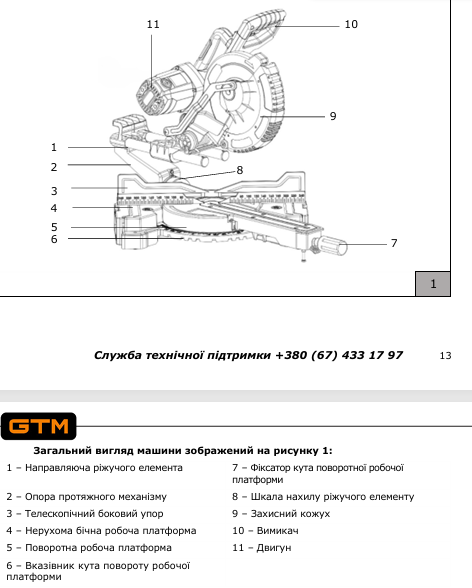 11
10
9
1
2
8
3
4
5
6
7
1

Служба технічної підтримки +380 (67) 433 17 97 13

GTM

Загальний вигляд машини зображений на рисунку 1:

1 – Направляюча ріжучого елемента

2 – Опора протяжного механізму

3 – Телескопічний боковий упор

4 – Нерухома бічна робоча платформа

5 – Поворотна робоча платформа

6 – Вказівник кута повороту робочої платформи

7 – Фіксатор кута поворотної робочої платформи

8 – Шкала нахилу ріжучого елементу

9 – Захисний кожух

10 – Вимикач

11 – Двигун